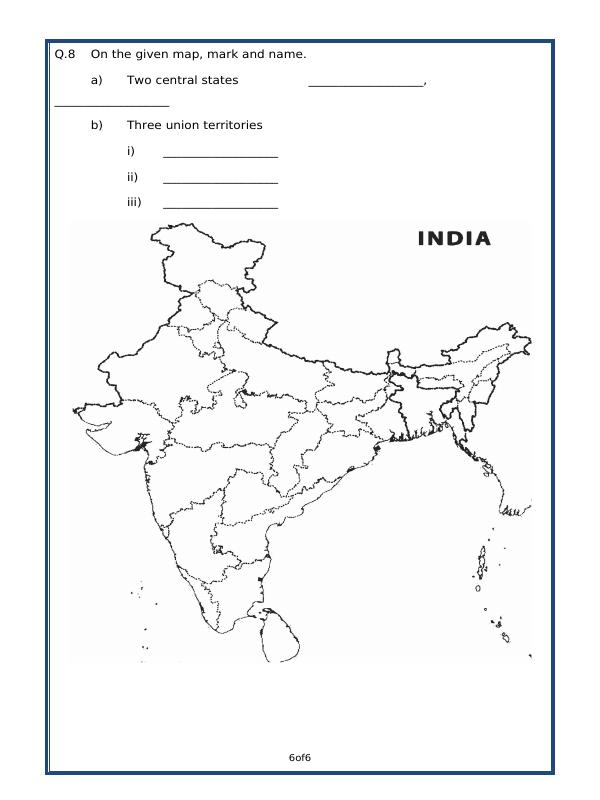 Q.8 On the given map, mark and name.

a) Two central states ________________, ________________

b) Three union territories

i) ________________

ii) ________________

iii) ________________

INDIA

6of6